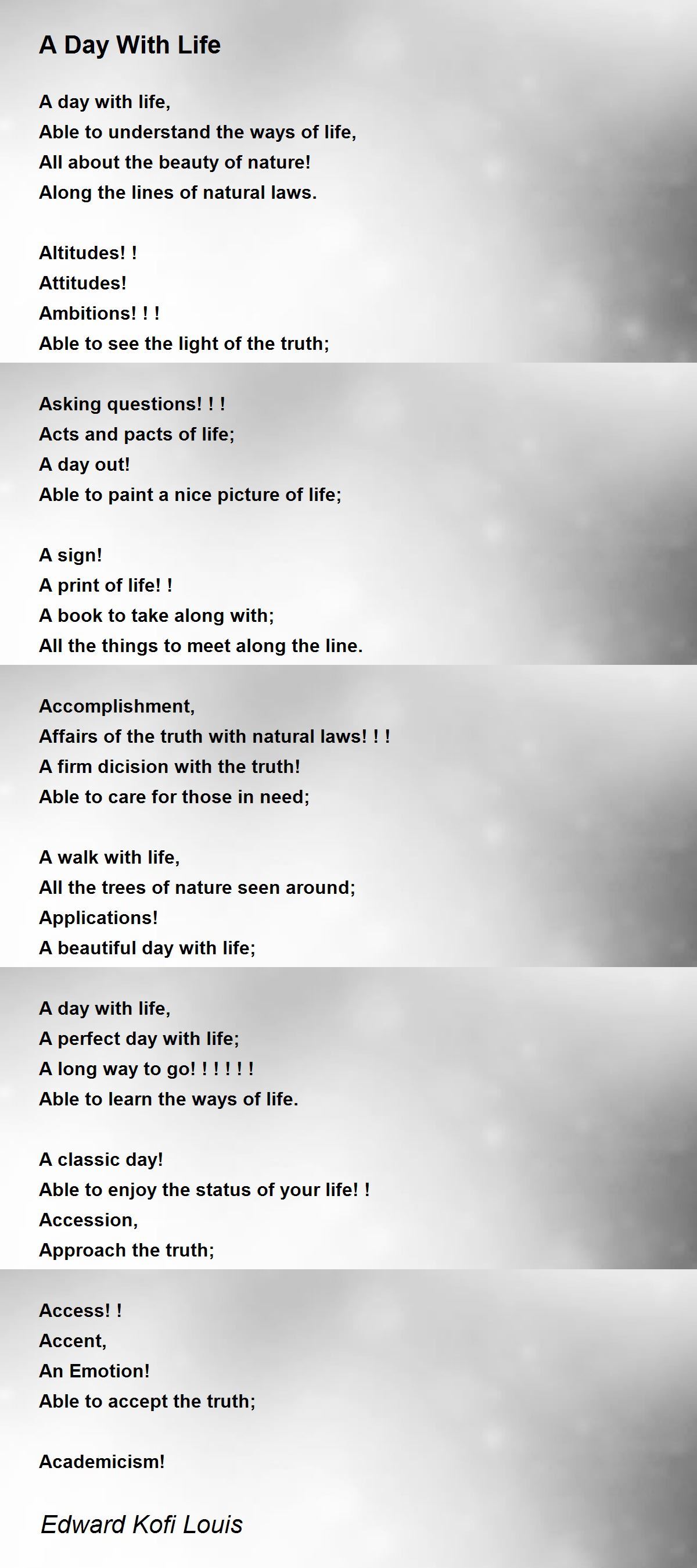 A Day With Life

A day with life,
Able to understand the ways of life,
All about the beauty of nature!
Along the lines of natural laws.

Altitudes! !
Attitudes!
Ambitions! ! !
Able to see the light of the truth;

Asking questions! ! !
Acts and pacts of life;
A day out!
Able to paint a nice picture of life;

A sign!
A print of life! !
A book to take along with;
All the things to meet along the line.

Accomplishment,
Affairs of the truth with natural laws! ! !
A firm dicision with the truth!
Able to care for those in need;

A walk with life,
All the trees of nature seen around;
Applications!
A beautiful day with life;

A day with life,
A perfect day with life;
A long way to go! ! ! ! ! !
Able to learn the ways of life.

A classic day!
Able to enjoy the status of your life! !
Accession,
Approach the truth;

Access! !
Accent,
An Emotion!
Able to accept the truth;

Academicism!

Edward Kofi Louis